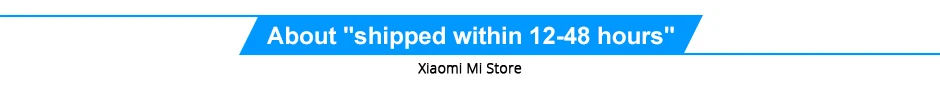 About "shipped within 12-48 hours"

Xiaomi Mi Store